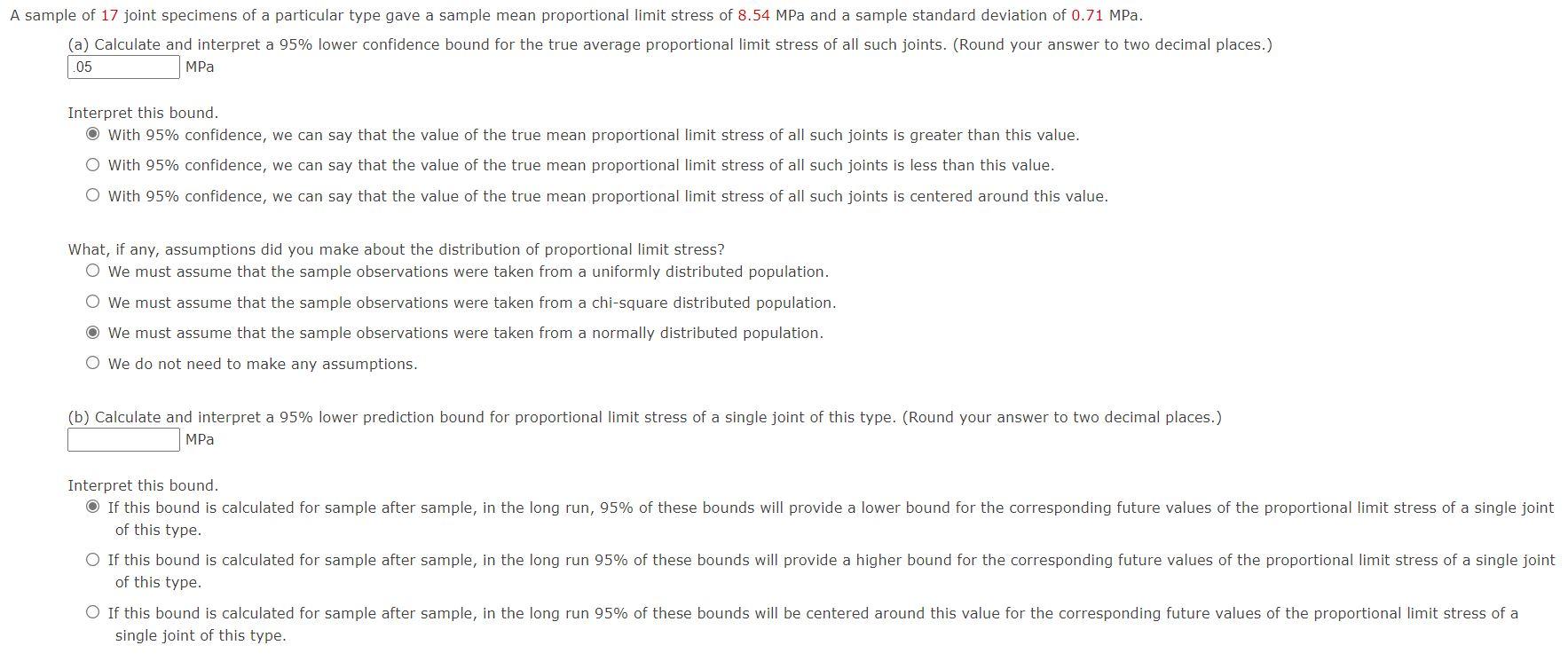 A sample of 17 joint specimens of a particular type gave a sample mean proportional limit stress of 8.54 MPa and a sample standard deviation of 0.71 MPa.

(a) Calculate and interpret a 95% lower confidence bound for the true average proportional limit stress of all such joints. (Round your answer to two decimal places.)

.05 MPa

Interpret this bound.

With 95% confidence, we can say that the value of the true mean proportional limit stress of all such joints is greater than this value.

With 95% confidence, we can say that the value of the true mean proportional limit stress of all such joints is less than this value.

With 95% confidence, we can say that the value of the true mean proportional limit stress of all such joints is centered around this value.

What, if any, assumptions did you make about the distribution of proportional limit stress?

We must assume that the sample observations were taken from a uniformly distributed population.

We must assume that the sample observations were taken from a chi-square distributed population.

We must assume that the sample observations were taken from a normally distributed population.

We do not need to make any assumptions.

(b) Calculate and interpret a 95% lower prediction bound for proportional limit stress of a single joint of this type. (Round your answer to two decimal places.)

MPa

Interpret this bound.

If this bound is calculated for sample after sample, in the long run, 95% of these bounds will provide a lower bound for the corresponding future values of the proportional limit stress of a single joint of this type.

If this bound is calculated for sample after sample, in the long run 95% of these bounds will provide a higher bound for the corresponding future values of the proportional limit stress of a single joint of this type.

If this bound is calculated for sample after sample, in the long run 95% of these bounds will be centered around this value for the corresponding future values of the proportional limit stress of a single joint of this type.